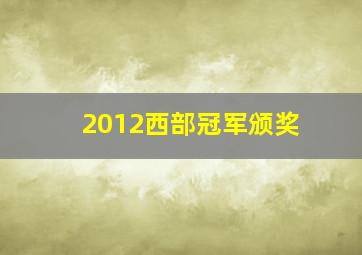 2012西部冠军颁奖